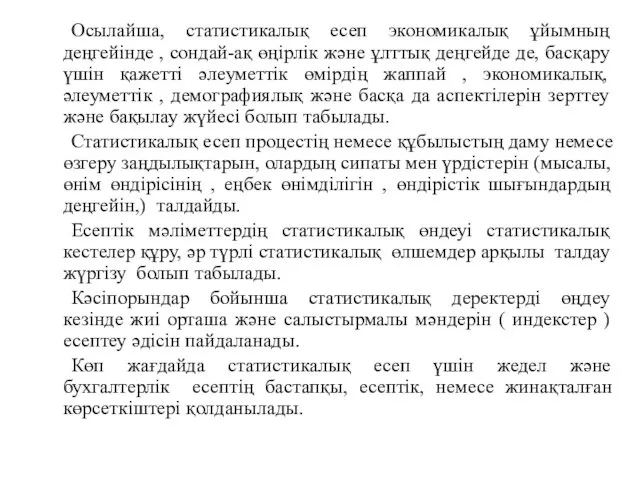 Осылайша, статистикалық есеп экономикалық ұйымның деңгейінде , сондай-ақ өңірлік және ұлттық деңгейде де, басқару үшін қажетті әлеуметтік өмірдің жаппай , экономикалық, әлеуметтік , демографиялық және басқа да аспектілерін зерттеу және бақылау жүйесі болып табылады.

Статистикалық есеп процестің немесе құбылыстың даму немесе өзгеру заңдылықтарын, олардың сипаты мен үрдістерін (мысалы, өнім өндірісінің , еңбек өнімділігін , өндірістік шығындардың деңгейін,) талдайды.

Есептік мәліметтердің статистикалық өндеуі статистикалық кестелер құру, әр түрлі статистикалық өлшемдер арқылы талдау жүргізу болып табылады.

Кәсіпорындар бойынша статистикалық деректерді өңдеу кезінде жиі орташа және салыстырмалы мәндерін ( индекстер ) есептеу әдісін пайдаланады.

Көп жағдайда статистикалық есеп үшін жедел және бухгалтерлік есептің бастапқы, есептік, немесе жинақталған көрсеткіштері қолданылады.